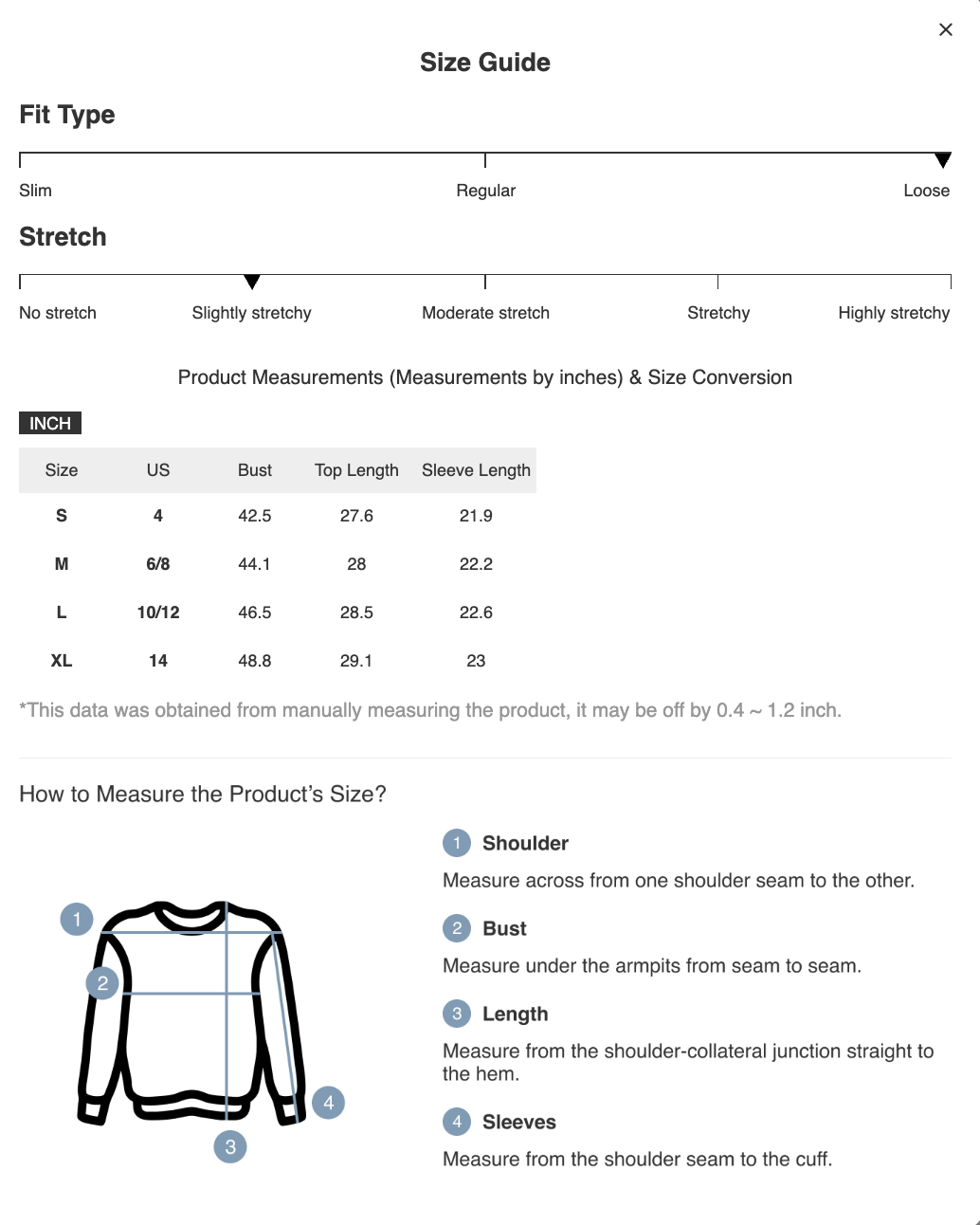 ×

Size Guide

Fit Type

Slim Regular Loose

Stretch

No stretch Slightly stretchy Moderate stretch Stretchy Highly stretchy

Product Measurements (Measurements by inches) & Size Conversion

INCH

| Size | US | Bust | Top Length | Sleeve Length |
|---|---|---|---|---|
| S | 4 | 42.5 | 27.6 | 21.9 |
| M | 6/8 | 44.1 | 28 | 22.2 |
| L | 10/12 | 46.5 | 28.5 | 22.6 |
| XL | 14 | 48.8 | 29.1 | 23 |

*This data was obtained from manually measuring the product, it may be off by 0.4 ~ 1.2 inch.

How to Measure the Product's Size?

1 2 3 4

1 Shoulder
Measure across from one shoulder seam to the other.

2 Bust
Measure under the armpits from seam to seam.

3 Length
Measure from the shoulder-collateral junction straight to the hem.

4 Sleeves
Measure from the shoulder seam to the cuff.